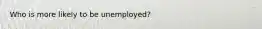 Who is more likely to be unemployed?